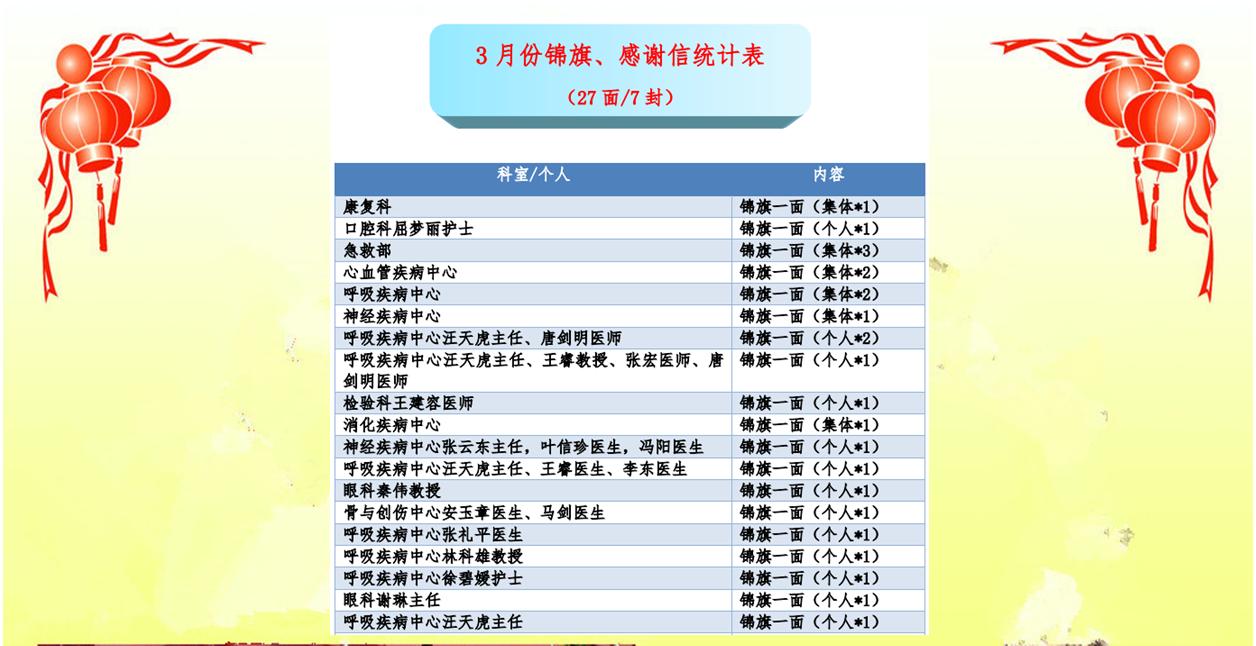 3 月份锦旗、感谢信统计表

（27 面/7 封）

| 科室/个人 | 内容 |
|---|---|
| 康复科 | 锦旗一面（集体*1） |
| 口腔科屈梦丽护士 | 锦旗一面（个人*1） |
| 急救部 | 锦旗一面（集体*3） |
| 心血管疾病中心 | 锦旗一面（集体*2） |
| 呼吸疾病中心 | 锦旗一面（集体*2） |
| 神经疾病中心 | 锦旗一面（集体*1） |
| 呼吸疾病中心汪天虎主任、唐剑明医师 | 锦旗一面（个人*2） |
| 呼吸疾病中心汪天虎主任、王睿教授、张宏医师、唐剑明医师 | 锦旗一面（个人*1） |
| 检验科王建容医师 | 锦旗一面（个人*1） |
| 消化疾病中心 | 锦旗一面（集体*1） |
| 神经疾病中心张云东主任，叶信珍医生，冯阳医生 | 锦旗一面（个人*1） |
| 呼吸疾病中心汪天虎主任、王睿医生、李东医生 | 锦旗一面（个人*1） |
| 眼科秦伟教授 | 锦旗一面（个人*1） |
| 骨与创伤中心安玉章医生、马剑医生 | 锦旗一面（个人*1） |
| 呼吸疾病中心张礼平医生 | 锦旗一面（个人*1） |
| 呼吸疾病中心林科雄教授 | 锦旗一面（个人*1） |
| 呼吸疾病中心徐碧媛护士 | 锦旗一面（个人*1） |
| 眼科谢琳主任 | 锦旗一面（个人*1） |
| 呼吸疾病中心汪天虎主任 | 锦旗一面（个人*1） |